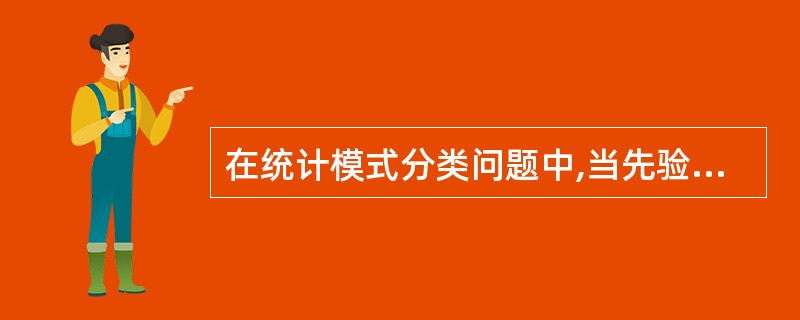 在统计模式分类问题中,当先验...